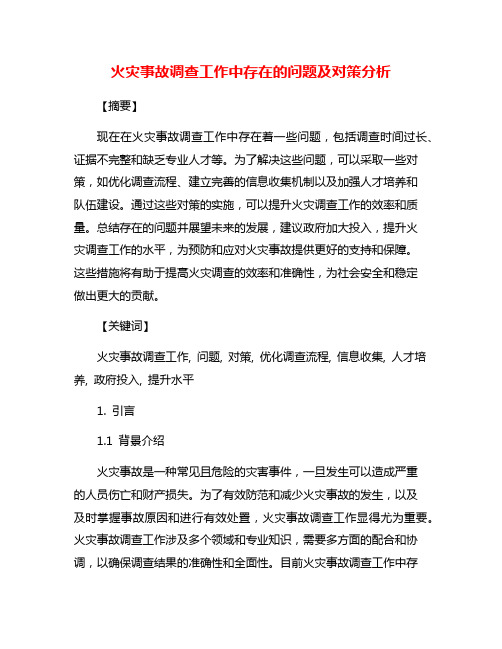 火灾事故调查工作中存在的问题及对策分析

【摘要】

现在在火灾事故调查工作中存在着一些问题，包括调查时间过长、证据不完整和缺乏专业人才等。为了解决这些问题，可以采取一些对策，如优化调查流程、建立完善的信息收集机制以及加强人才培养和队伍建设。通过这些对策的实施，可以提升火灾调查工作的效率和质量。总结存在的问题并展望未来的发展，建议政府加大投入，提升火灾调查工作的水平，为预防和应对火灾事故提供更好的支持和保障。这些措施将有助于提高火灾调查的效率和准确性，为社会安全和稳定做出更大的贡献。

【关键词】

火灾事故调查工作, 问题, 对策, 优化调查流程, 信息收集, 人才培养, 政府投入, 提升水平

1. 引言

1.1 背景介绍

火灾事故是一种常见且危险的灾害事件，一旦发生可以造成严重的人员伤亡和财产损失。为了有效防范和减少火灾事故的发生，以及及时掌握事故原因和进行有效处置，火灾事故调查工作显得尤为重要。火灾事故调查工作涉及多个领域和专业知识，需要多方面的配合和协调，以确保调查结果的准确性和全面性。目前火灾事故调查工作中存